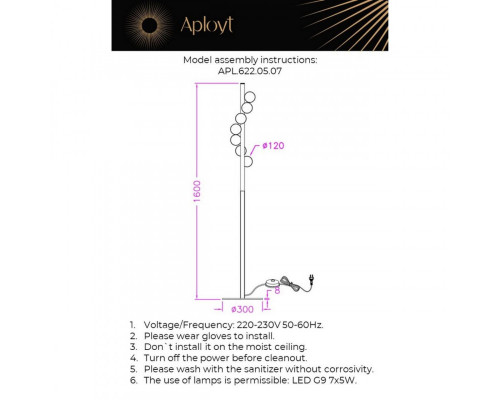 Aployt

Model assembly instructions:
APL.622.05.07

ø120

1600

8

ø300

1. Voltage/Frequency: 220-230V 50-60Hz.
2. Please wear gloves to install.
3. Don`t install it on the moist ceiling.
4. Turn off the power before cleanout.
5. Please wash with the sanitizer without corrosivity.
6. The use of lamps is permissible: LED G9 7x5W.